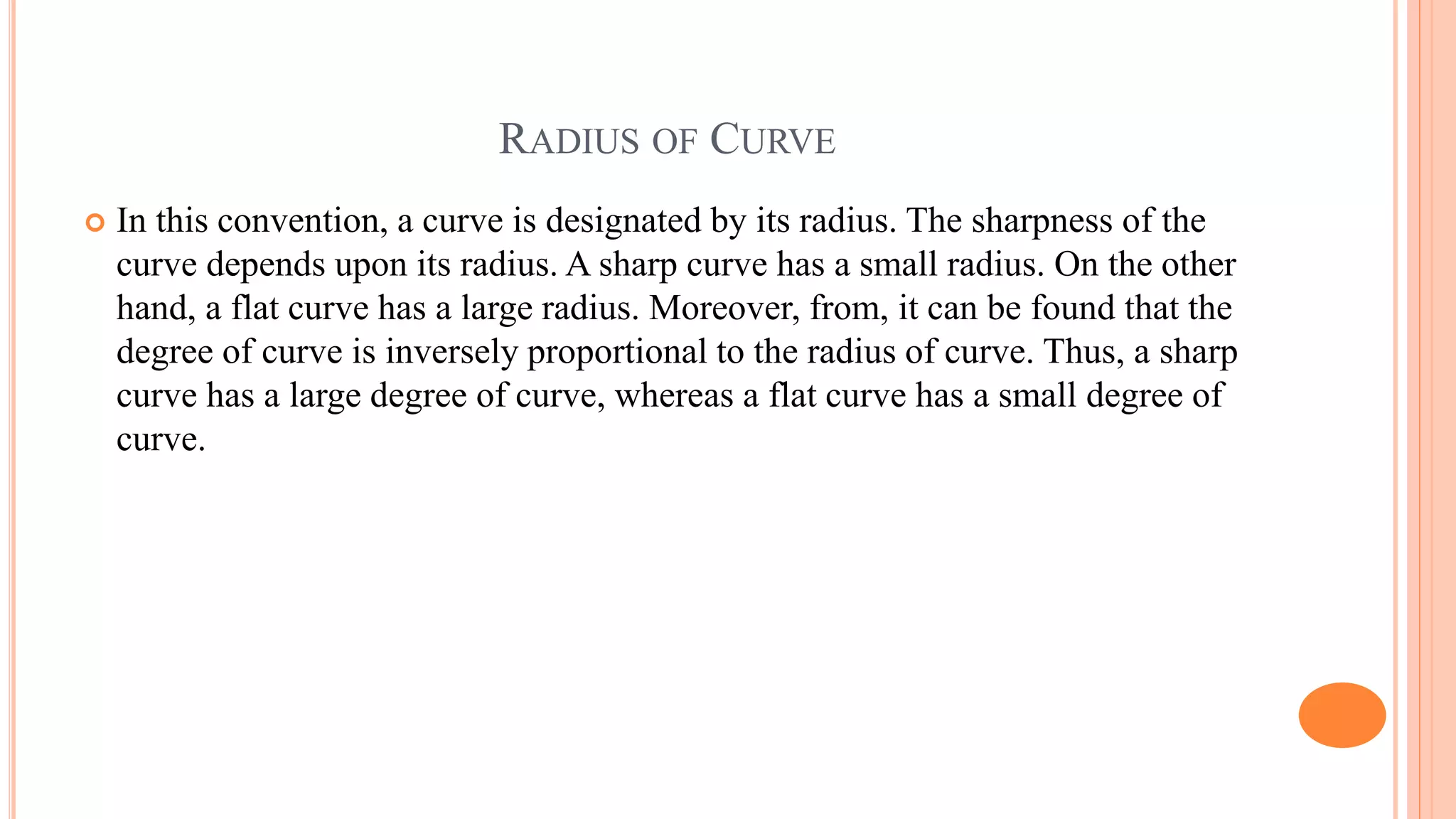 RADIUS OF CURVE

In this convention, a curve is designated by its radius. The sharpness of the curve depends upon its radius. A sharp curve has a small radius. On the other hand, a flat curve has a large radius. Moreover, from, it can be found that the degree of curve is inversely proportional to the radius of curve. Thus, a sharp curve has a large degree of curve, whereas a flat curve has a small degree of curve.